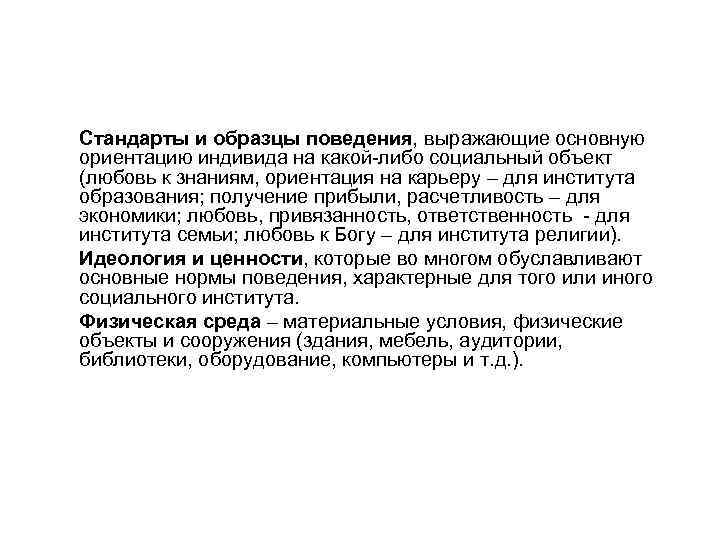 Стандарты и образцы поведения, выражающие основную ориентацию индивида на какой-либо социальный объект (любовь к знаниям, ориентация на карьеру – для института образования; получение прибыли, расчетливость – для экономики; любовь, привязанность, ответственность - для института семьи; любовь к Богу – для института религии).

Идеология и ценности, которые во многом обуславливают основные нормы поведения, характерные для того или иного социального института.

Физическая среда – материальные условия, физические объекты и сооружения (здания, мебель, аудитории, библиотеки, оборудование, компьютеры и т.д.).